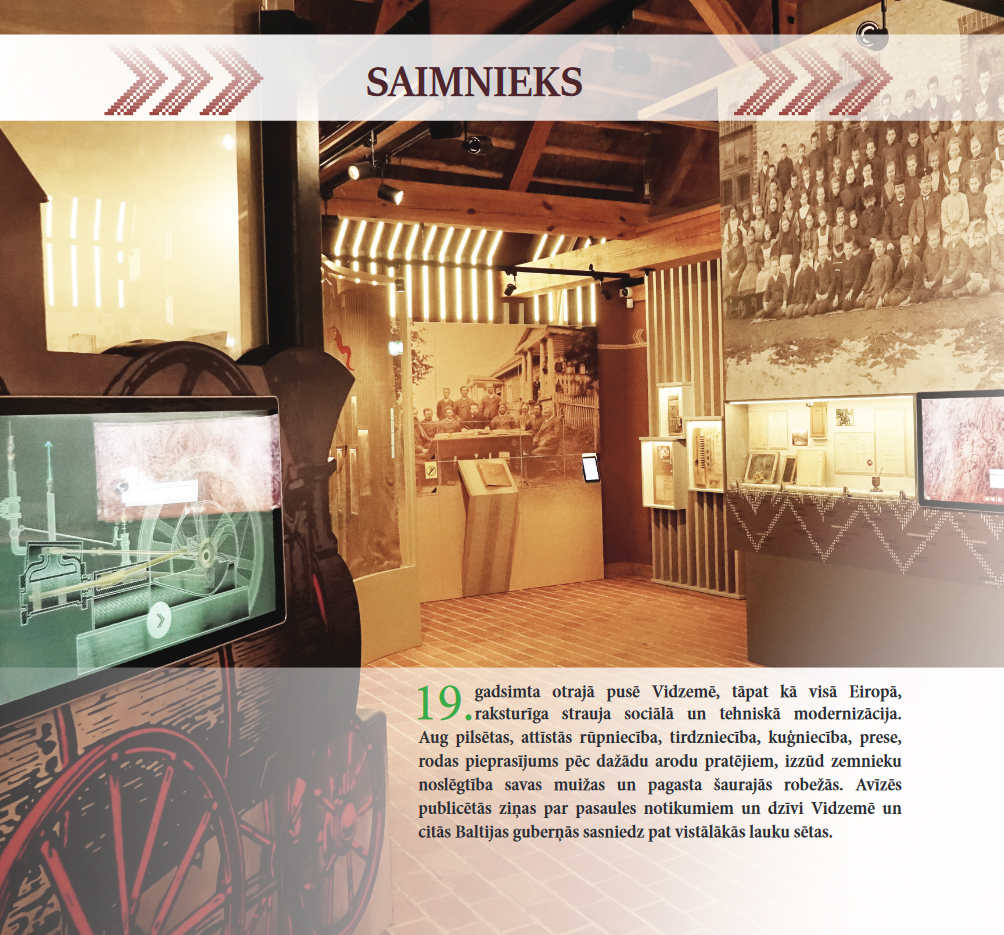 SAIMNIEKS

19. gadsimta otrajā pusē Vidzemē, tāpat kā visā Eiropā, raksturīga strauja sociālā un tehniskā modernizācija. Aug pilsētas, attīstās rūpniecība, tirdzniecība, kuģniecība, prese, rodas pieprasījums pēc dažādu arodu pratējiem, izzūd zemnieku noslēgtība savas muižas un pagasta šaurajās robežās. Avīzēs publicētās ziņas par pasaules notikumiem un dzīvi Vidzemē un citās Baltijas guberņās sasniedz pat vistālākās lauku sētas.